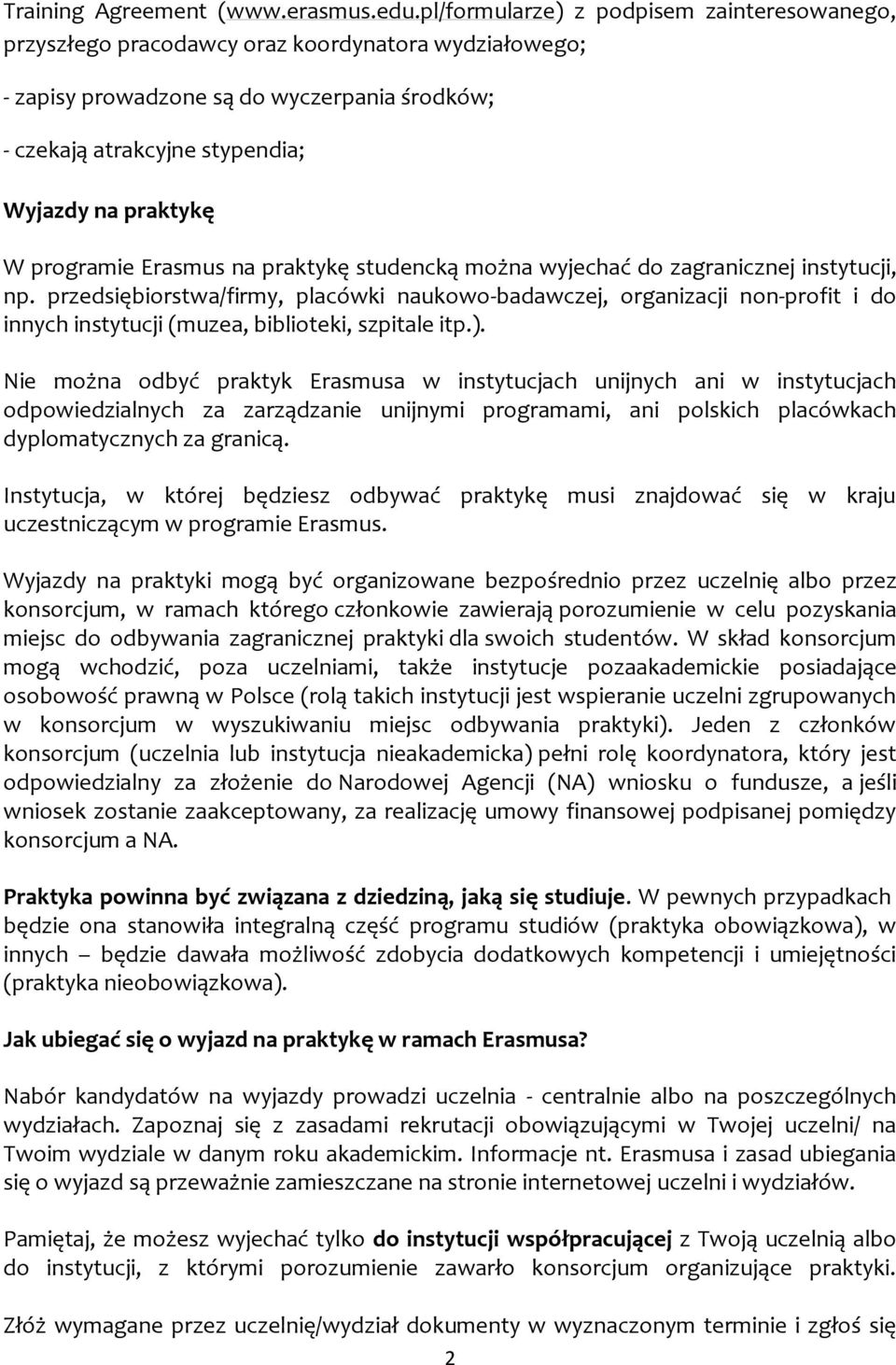 Training Agreement (www.erasmus.edu.pl/formularze) z podpisem zainteresowanego, przyszłego pracodawcy oraz koordynatora wydziałowego;

- zapisy prowadzone są do wyczerpania środków;

- czekają atrakcyjne stypendia;

Wyjazdy na praktykę

W programie Erasmus na praktykę studencką można wyjechać do zagranicznej instytucji, np. przedsiębiorstwa/firmy, placówki naukowo-badawczej, organizacji non-profit i do innych instytucji (muzea, biblioteki, szpitale itp.).

Nie można odbyć praktyk Erasmusa w instytucjach unijnych ani w instytucjach odpowiedzialnych za zarządzanie unijnymi programami, ani polskich placówkach dyplomatycznych za granicą.

Instytucja, w której będziesz odbywać praktykę musi znajdować się w kraju uczestniczącym w programie Erasmus.

Wyjazdy na praktyki mogą być organizowane bezpośrednio przez uczelnię albo przez konsorcjum, w ramach którego członkowie zawierają porozumienie w celu pozyskania miejsc do odbywania zagranicznej praktyki dla swoich studentów. W skład konsorcjum mogą wchodzić, poza uczelniami, także instytucje pozaakademickie posiadające osobowość prawną w Polsce (rolą takich instytucji jest wspieranie uczelni zgrupowanych w konsorcjum w wyszukiwaniu miejsc odbywania praktyki). Jeden z członków konsorcjum (uczelnia lub instytucja nieakademicka) pełni rolę koordynatora, który jest odpowiedzialny za złożenie do Narodowej Agencji (NA) wniosku o fundusze, a jeśli wniosek zostanie zaakceptowany, za realizację umowy finansowej podpisanej pomiędzy konsorcjum a NA.

Praktyka powinna być związana z dziedziną, jaką się studiuje. W pewnych przypadkach będzie ona stanowiła integralną część programu studiów (praktyka obowiązkowa), w innych – będzie dawała możliwość zdobycia dodatkowych kompetencji i umiejętności (praktyka nieobowiązkowa).

Jak ubiegać się o wyjazd na praktykę w ramach Erasmusa?

Nabór kandydatów na wyjazdy prowadzi uczelnia - centralnie albo na poszczególnych wydziałach. Zapoznaj się z zasadami rekrutacji obowiązującymi w Twojej uczelni/ na Twoim wydziale w danym roku akademickim. Informacje nt. Erasmusa i zasad ubiegania się o wyjazd są przeważnie zamieszczane na stronie internetowej uczelni i wydziałów.

Pamiętaj, że możesz wyjechać tylko do instytucji współpracującej z Twoją uczelnią albo do instytucji, z którymi porozumienie zawarło konsorcjum organizujące praktyki.

Złóż wymagane przez uczelnię/wydział dokumenty w wyznaczonym terminie i zgłoś się

2